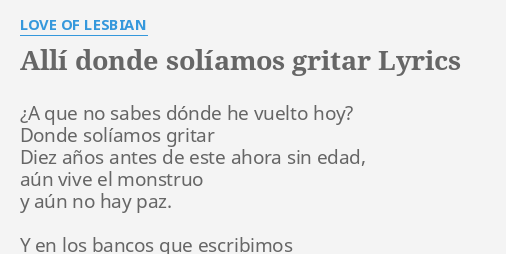 LOVE OF LESBIAN

Allí donde solíamos gritar Lyrics

¿A que no sabes dónde he vuelto hoy?
Donde solíamos gritar
Diez años antes de este ahora sin edad,
aún vive el monstruo
y aún no hay paz.

Y en los bancos que escribimos